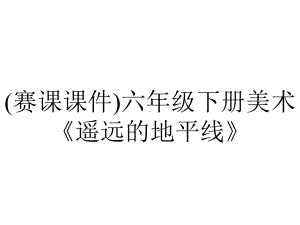 (赛课课件)六年级下册美术《遥远的地平线》